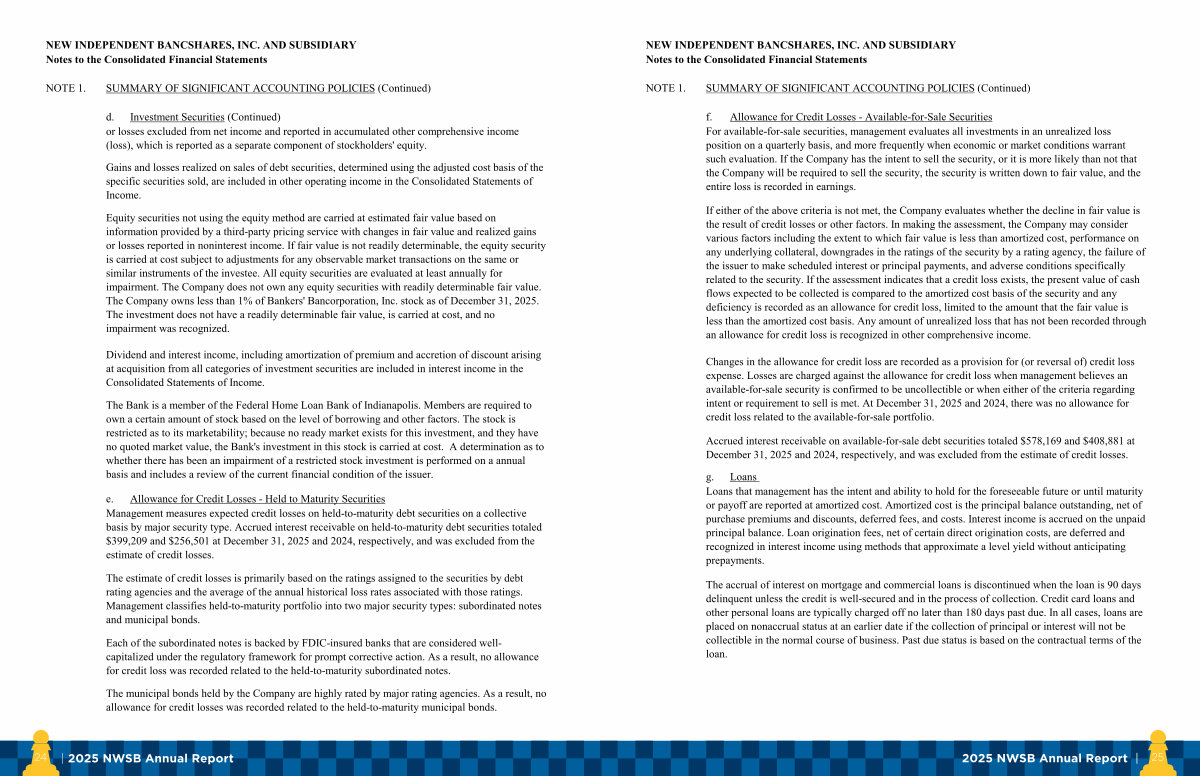 NEW INDEPENDENT BANCSHARES, INC. AND SUBSIDIARY
Notes to the Consolidated Financial Statements

NOTE 1. SUMMARY OF SIGNIFICANT ACCOUNTING POLICIES (Continued)

d. Investment Securities (Continued)
or losses excluded from net income and reported in accumulated other comprehensive income (loss), which is reported as a separate component of stockholders' equity.

Gains and losses realized on sales of debt securities, determined using the adjusted cost basis of the specific securities sold, are included in other operating income in the Consolidated Statements of Income.

Equity securities not using the equity method are carried at estimated fair value based on information provided by a third-party pricing service with changes in fair value and realized gains or losses reported in noninterest income. If fair value is not readily determinable, the equity security is carried at cost subject to adjustments for any observable market transactions on the same or similar instruments of the investee. All equity securities are evaluated at least annually for impairment. The Company does not own any equity securities with readily determinable fair value. The Company owns less than 1% of Bankers' Bancorporation, Inc. stock as of December 31, 2025. The investment does not have a readily determinable fair value, is carried at cost, and no impairment was recognized.

Dividend and interest income, including amortization of premium and accretion of discount arising at acquisition from all categories of investment securities are included in interest income in the Consolidated Statements of Income.

The Bank is a member of the Federal Home Loan Bank of Indianapolis. Members are required to own a certain amount of stock based on the level of borrowing and other factors. The stock is restricted as to its marketability; because no ready market exists for this investment, and they have no quoted market value, the Bank's investment in this stock is carried at cost. A determination as to whether there has been an impairment of a restricted stock investment is performed on a annual basis and includes a review of the current financial condition of the issuer.

e. Allowance for Credit Losses - Held to Maturity Securities
Management measures expected credit losses on held-to-maturity debt securities on a collective basis by major security type. Accrued interest receivable on held-to-maturity debt securities totaled $399,209 and $256,501 at December 31, 2025 and 2024, respectively, and was excluded from the estimate of credit losses.

The estimate of credit losses is primarily based on the ratings assigned to the securities by debt rating agencies and the average of the annual historical loss rates associated with those ratings. Management classifies held-to-maturity portfolio into two major security types: subordinated notes and municipal bonds.

Each of the subordinated notes is backed by FDIC-insured banks that are considered well-capitalized under the regulatory framework for prompt corrective action. As a result, no allowance for credit loss was recorded related to the held-to-maturity subordinated notes.

The municipal bonds held by the Company are highly rated by major rating agencies. As a result, no allowance for credit losses was recorded related to the held-to-maturity municipal bonds.

24 | 2025 NWSB Annual Report

NEW INDEPENDENT BANCSHARES, INC. AND SUBSIDIARY
Notes to the Consolidated Financial Statements

NOTE 1. SUMMARY OF SIGNIFICANT ACCOUNTING POLICIES (Continued)

f. Allowance for Credit Losses - Available-for-Sale Securities
For available-for-sale securities, management evaluates all investments in an unrealized loss position on a quarterly basis, and more frequently when economic or market conditions warrant such evaluation. If the Company has the intent to sell the security, or it is more likely than not that the Company will be required to sell the security, the security is written down to fair value, and the entire loss is recorded in earnings.

If either of the above criteria is not met, the Company evaluates whether the decline in fair value is the result of credit losses or other factors. In making the assessment, the Company may consider various factors including the extent to which fair value is less than amortized cost, performance on any underlying collateral, downgrades in the ratings of the security by a rating agency, the failure of the issuer to make scheduled interest or principal payments, and adverse conditions specifically related to the security. If the assessment indicates that a credit loss exists, the present value of cash flows expected to be collected is compared to the amortized cost basis of the security and any deficiency is recorded as an allowance for credit loss, limited to the amount that the fair value is less than the amortized cost basis. Any amount of unrealized loss that has not been recorded through an allowance for credit loss is recognized in other comprehensive income.

Changes in the allowance for credit loss are recorded as a provision for (or reversal of) credit loss expense. Losses are charged against the allowance for credit loss when management believes an available-for-sale security is confirmed to be uncollectible or when either of the criteria regarding intent or requirement to sell is met. At December 31, 2025 and 2024, there was no allowance for credit loss related to the available-for-sale portfolio.

Accrued interest receivable on available-for-sale debt securities totaled $578,169 and $408,881 at December 31, 2025 and 2024, respectively, and was excluded from the estimate of credit losses.

g. Loans
Loans that management has the intent and ability to hold for the foreseeable future or until maturity or payoff are reported at amortized cost. Amortized cost is the principal balance outstanding, net of purchase premiums and discounts, deferred fees, and costs. Interest income is accrued on the unpaid principal balance. Loan origination fees, net of certain direct origination costs, are deferred and recognized in interest income using methods that approximate a level yield without anticipating prepayments.

The accrual of interest on mortgage and commercial loans is discontinued when the loan is 90 days delinquent unless the credit is well-secured and in the process of collection. Credit card loans and other personal loans are typically charged off no later than 180 days past due. In all cases, loans are placed on nonaccrual status at an earlier date if the collection of principal or interest will not be collectible in the normal course of business. Past due status is based on the contractual terms of the loan.

2025 NWSB Annual Report | 25